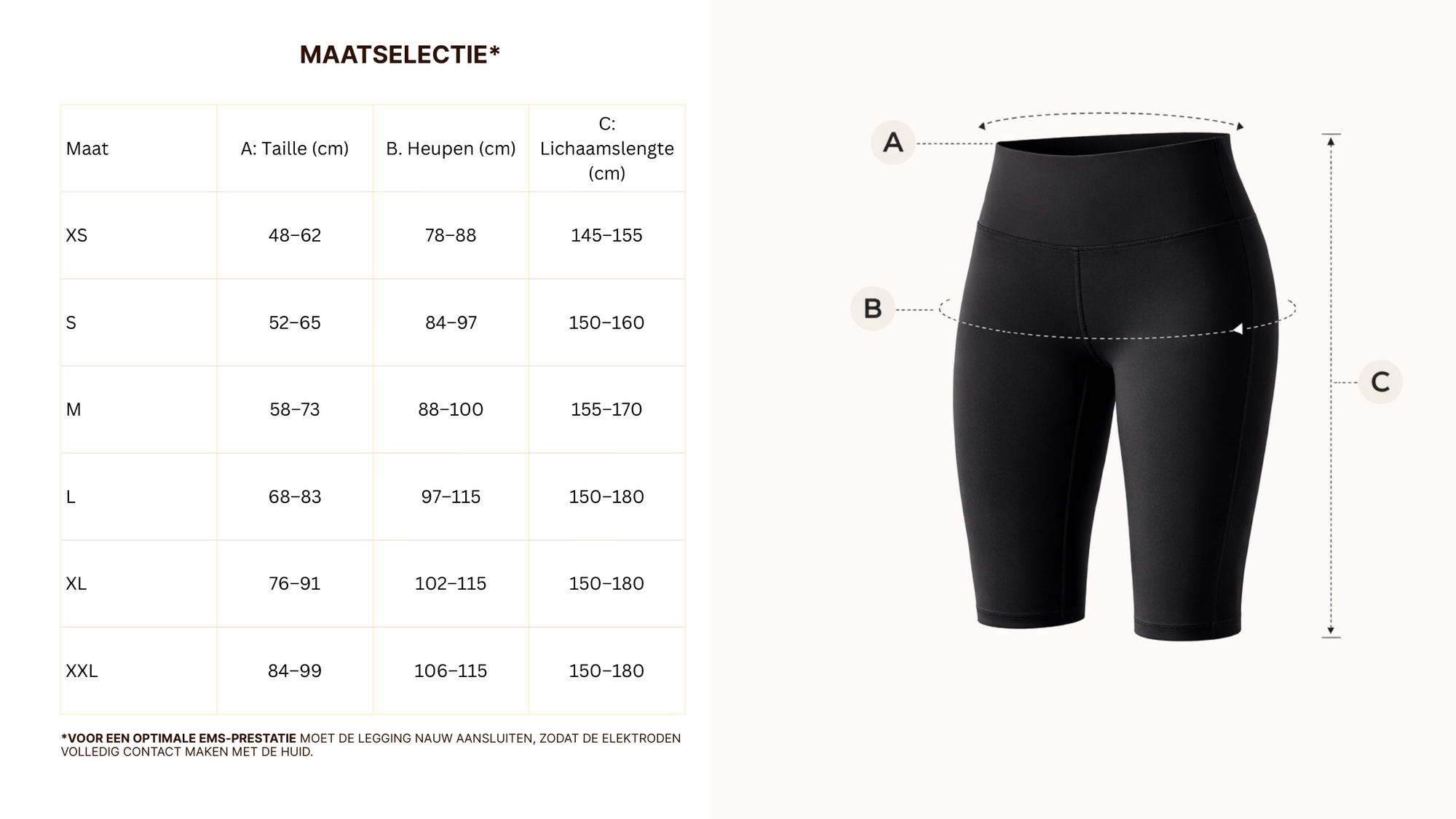 MAATSELECTIE*

| Maat | A: Taille (cm) | B. Heupen (cm) | C: Lichaamslengte (cm) |
|---|---|---|---|
| XS | 48–62 | 78–88 | 145–155 |
| S | 52–65 | 84–97 | 150–160 |
| M | 58–73 | 88–100 | 155–170 |
| L | 68–83 | 97–115 | 150–180 |
| XL | 76–91 | 102–115 | 150–180 |
| XXL | 84–99 | 106–115 | 150–180 |

*VOOR EEN OPTIMALE EMS-PRESTATIE MOET DE LEGGING NAUW AANSLUITEN, ZODAT DE ELEKTRODEN VOLLEDIG CONTACT MAKEN MET DE HUID.

A

B

C